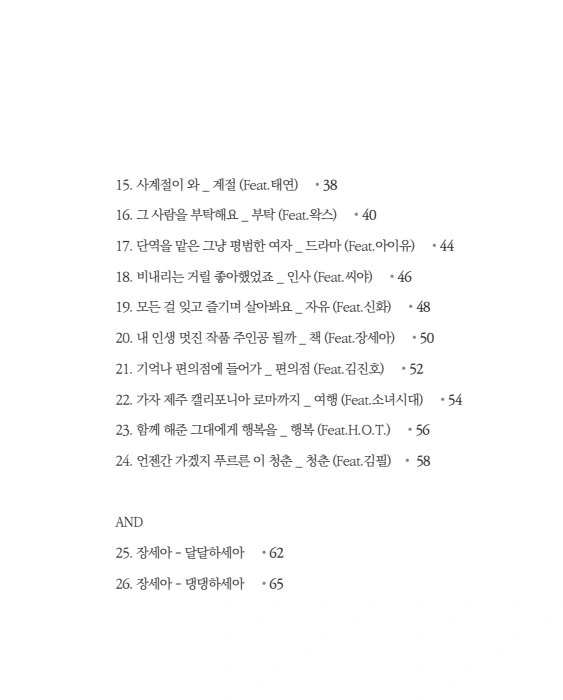 15. 사계절이 와 _ 계절 (Feat.태연) • 38

16. 그 사람을 부탁해요 _ 부탁 (Feat.왁스) • 40

17. 단역을 맡은 그냥 평범한 여자 _ 드라마 (Feat.아이유) • 44

18. 비내리는 거릴 좋아했었죠 _ 인사 (Feat.씨야) • 46

19. 모든 걸 잊고 즐기며 살아봐요 _ 자유 (Feat.신화) • 48

20. 내 인생 멋진 작품 주인공 될까 _ 책 (Feat.장세아) • 50

21. 기억나 편의점에 들어가 _ 편의점 (Feat.김진호) • 52

22. 가자 제주 캘리포니아 로마까지 _ 여행 (Feat.소녀시대) • 54

23. 함께 해준 그대에게 행복을 _ 행복 (Feat.H.O.T.) • 56

24. 언젠간 가겠지 푸르른 이 청춘 _ 청춘 (Feat.김필) • 58

AND

25. 장세아 - 달달하세아 • 62

26. 장세아 - 댕댕하세아 • 65